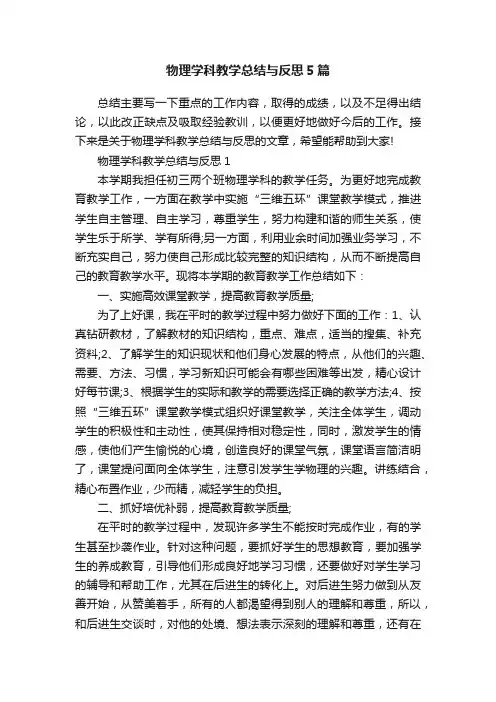 物理学科教学总结与反思5篇

总结主要写一下重点的工作内容，取得的成绩，以及不足得出结论，以此改正缺点及吸取经验教训，以便更好地做好今后的工作。接下来是关于物理学科教学总结与反思的文章，希望能帮助到大家!

物理学科教学总结与反思1

本学期我担任初三两个班物理学科的教学任务。为更好地完成教育教学工作，一方面在教学中实施“三维五环”课堂教学模式，推进学生自主管理、自主学习，尊重学生，努力构建和谐的师生关系，使学生乐于所学、学有所得;另一方面，利用业余时间加强业务学习，不断充实自己，努力使自己形成比较完整的知识结构，从而不断提高自己的教育教学水平。现将本学期的教育教学工作总结如下：

一、实施高效课堂教学，提高教育教学质量;

为了上好课，我在平时的教学过程中努力做好下面的工作：1、认真钻研教材，了解教材的知识结构，重点、难点，适当的搜集、补充资料;2、了解学生的知识现状和他们身心发展的特点，从他们的兴趣、需要、方法、习惯，学习新知识可能会有哪些困难等出发，精心设计好每节课;3、根据学生的实际和教学的需要选择正确的教学方法;4、按照“三维五环”课堂教学模式组织好课堂教学，关注全体学生，调动学生的积极性和主动性，使其保持相对稳定性，同时，激发学生的情感，使他们产生愉悦的心境，创造良好的课堂气氛，课堂语言简洁明了，课堂提问面向全体学生，注意引发学生学物理的兴趣。讲练结合，精心布置作业，少而精，减轻学生的负担。

二、抓好培优补弱，提高教育教学质量;

在平时的教学过程中，发现许多学生不能按时完成作业，有的学生甚至抄袭作业。针对这种问题，要抓好学生的思想教育，要加强学生的养成教育，引导他们形成良好地学习习惯，还要做好对学生学习的辅导和帮助工作，尤其在后进生的转化上。对后进生努力做到从友善开始，从赞美着手，所有的人都渴望得到别人的理解和尊重，所以，和后进生交谈时，对他的处境、想法表示深刻的理解和尊重，还有在